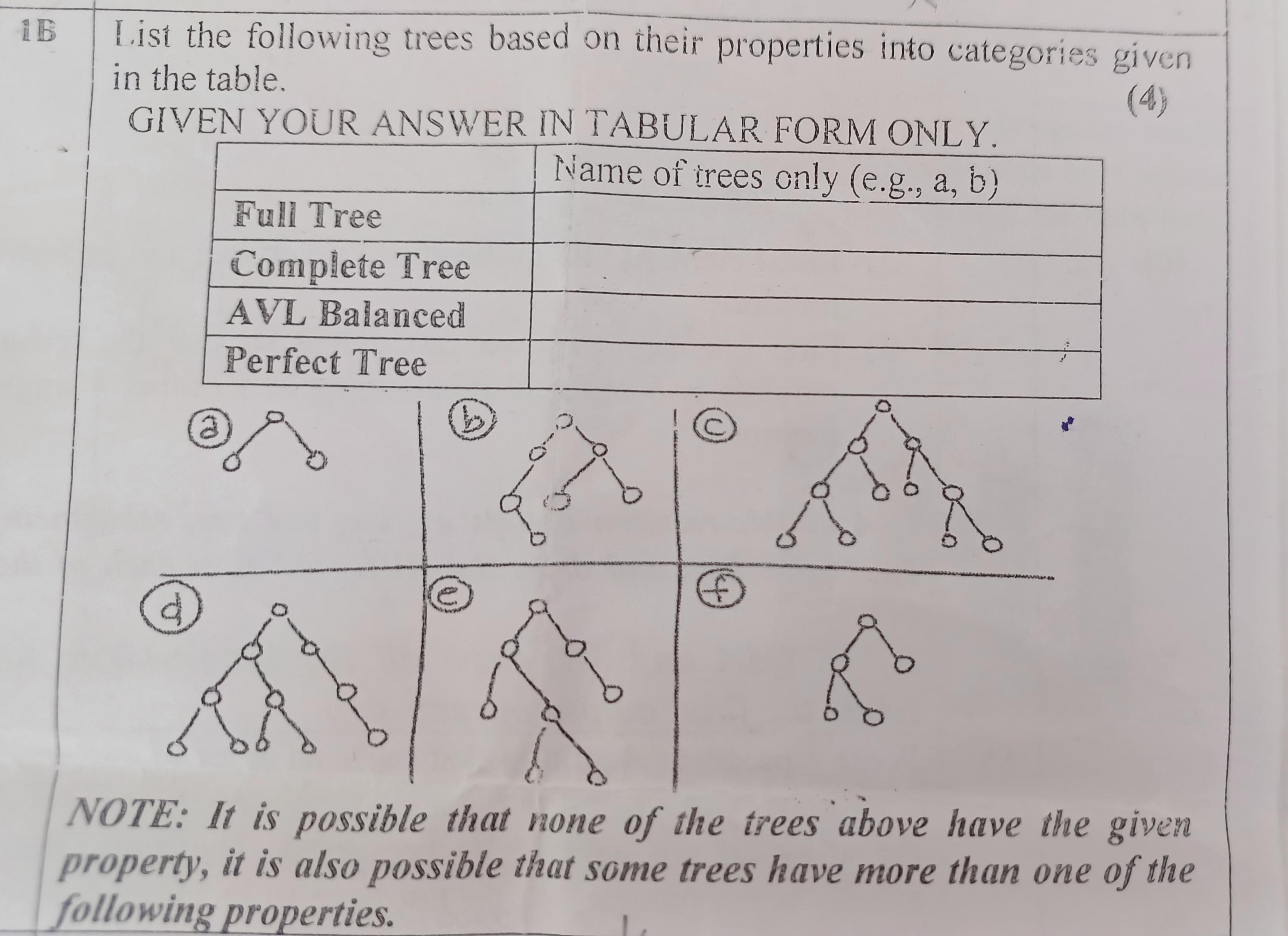 1B List the following trees based on their properties into categories given in the table.

(4)

GIVEN YOUR ANSWER IN TABULAR FORM ONLY.

| | Name of trees only (e.g., a, b) |
|---|---|
| Full Tree | |
| Complete Tree | |
| AVL Balanced | |
| Perfect Tree | |

a

b

c

d

e

f

NOTE: It is possible that none of the trees above have the given property, it is also possible that some trees have more than one of the following properties.